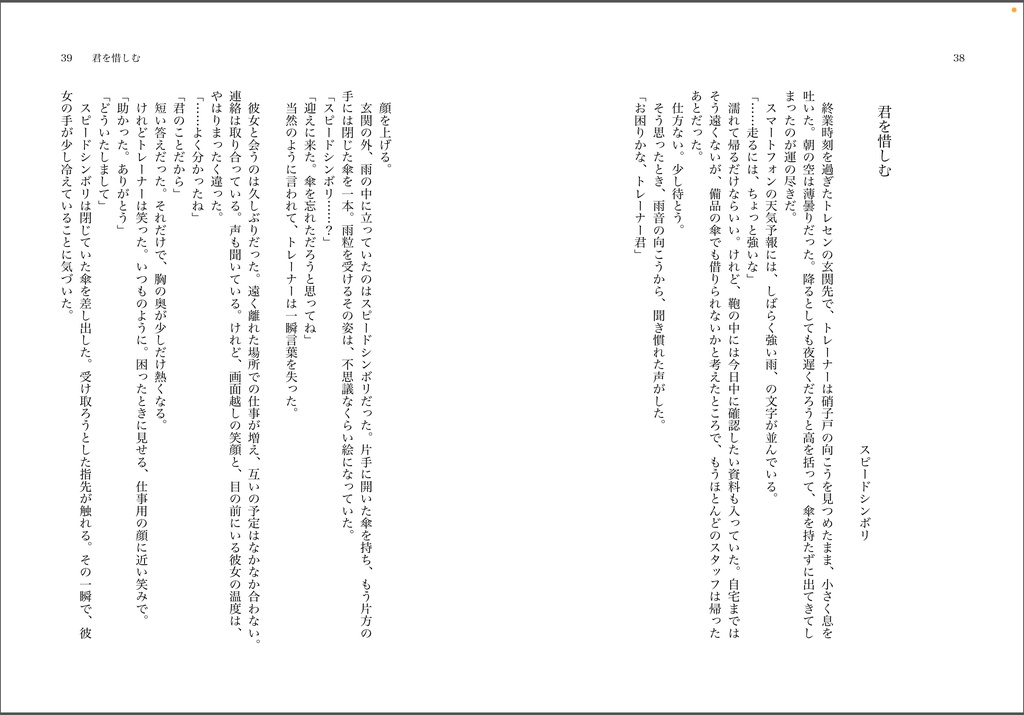 38

君を惜しむ

スピードシンボリ

終業時刻を過ぎたトレセンの玄関先で、トレーナーは硝子戸の向こうを見つめたまま、小さく息を吐いた。朝の空は薄曇りだった。降るとしても夜遅くだろうと高を括って、傘を持たずに出てきてしまったのが運の尽きだ。

スマートフォンの天気予報には、しばらく強い雨、の文字が並んでいる。

「……走るには、ちょっと強いな」

濡れて帰るだけならいい。けれど、鞄の中には今日中に確認したい資料も入っていた。自宅まではそう遠くないが、備品の傘でも借りられないかと考えたところで、もうほとんどのスタッフは帰ったあとだった。

仕方ない。少し待とう。

そう思ったとき、雨音の向こうから、聞き慣れた声がした。

「お困りかな、トレーナー君」

39　君を惜しむ

顔を上げる。

玄関の外、雨の中に立っていたのはスピードシンボリだった。片手に開いた傘を持ち、もう片方の手には閉じた傘を一本。雨粒を受けるその姿は、不思議なくらい絵になっていた。

「スピードシンボリ……？」

「迎えに来た。傘を忘れただろうと思ってね」

当然のように言われて、トレーナーは一瞬言葉を失った。

彼女と会うのは久しぶりだった。遠く離れた場所での仕事が増え、互いの予定はなかなか合わない。連絡は取り合っている。声も聞いている。けれど、画面越しの笑顔と、目の前にいる彼女の温度は、やはりまったく違った。

「……よく分かったね」

「君のことだから」

短い答えだった。それだけで、胸の奥が少しだけ熱くなる。

けれどトレーナーは笑った。いつものように。困ったときに見せる、仕事用の顔に近い笑みで。

「助かった。ありがとう」

「どういたしまして」

スピードシンボリは閉じていた傘を差し出した。受け取ろうとした指先が触れる。その一瞬で、彼女の手が少し冷えていることに気づいた。